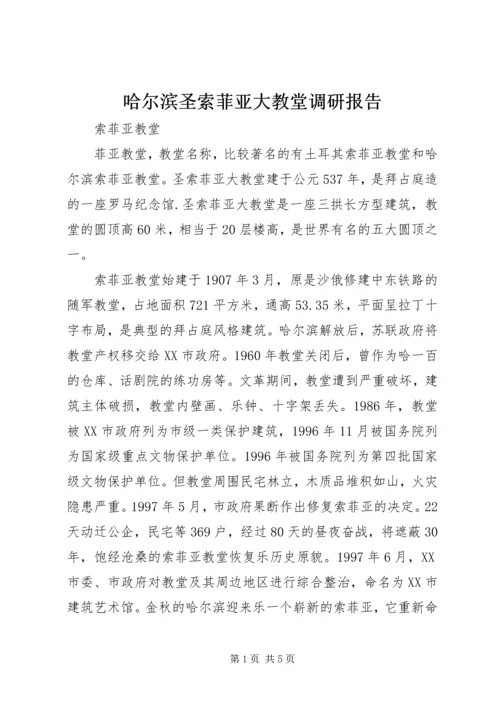 哈尔滨圣索菲亚大教堂调研报告

索菲亚教堂

菲亚教堂，教堂名称，比较著名的有土耳其索菲亚教堂和哈尔滨索菲亚教堂。圣索菲亚大教堂建于公元537年，是拜占庭造的一座罗马纪念馆.圣索菲亚大教堂是一座三拱长方型建筑，教堂的圆顶高60米，相当于20层楼高，是世界有名的五大圆顶之一。

索菲亚教堂始建于1907年3月，原是沙俄修建中东铁路的随军教堂，占地面积721平方米，通高53.35米，平面呈拉丁十字布局，是典型的拜占庭风格建筑。哈尔滨解放后，苏联政府将教堂产权移交给XX市政府。1960年教堂关闭后，曾作为哈一百的仓库、话剧院的练功房等。文革期间，教堂遭到严重破坏，建筑主体破损，教堂内壁画、乐钟、十字架丢失。1986年，教堂被XX市政府列为市级一类保护建筑，1996年11月被国务院列为国家级重点文物保护单位。1996年被国务院列为第四批国家级文物保护单位。但教堂周围民宅林立，木质品堆积如山，火灾隐患严重。1997年5月，市政府果断作出修复索菲亚的决定。22天动迁公企，民宅等369户，经过80天的昼夜奋战，将遮蔽30年，饱经沧桑的索菲亚教堂恢复乐历史原貌。1997年6月，XX市委、市政府对教堂及其周边地区进行综合整治，命名为XX市建筑艺术馆。金秋的哈尔滨迎来乐一个崭新的索菲亚，它重新命

第1页 共5页